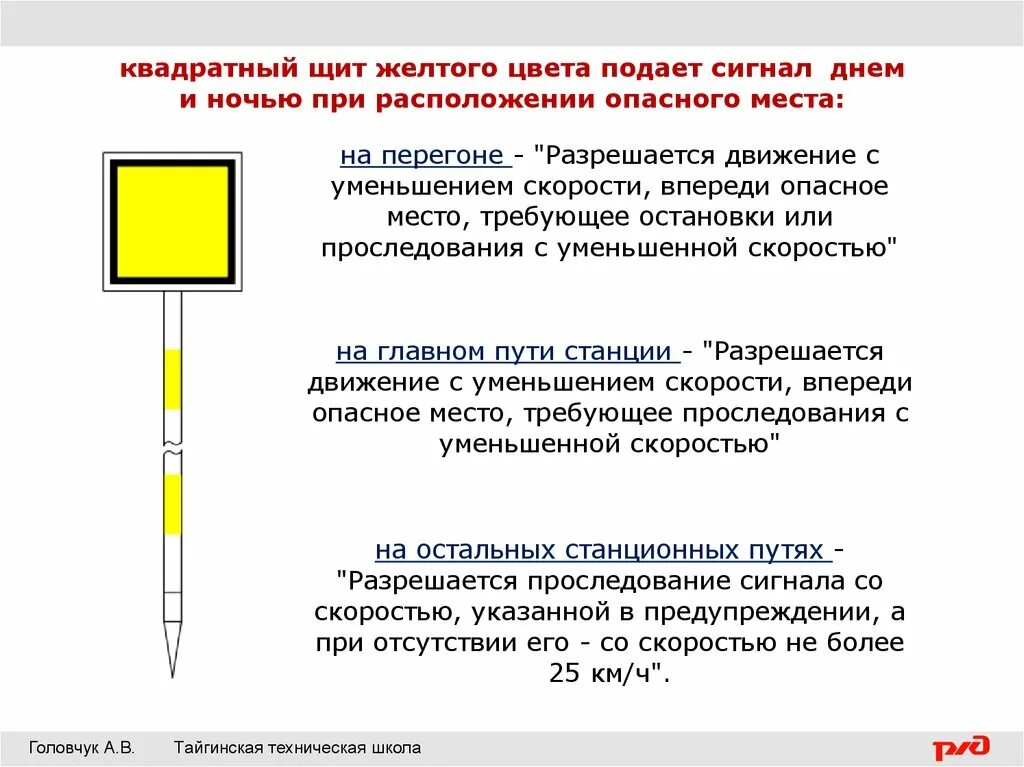 квадратный щит желтого цвета подает сигнал днем и ночью при расположении опасного места:

на перегоне - "Разрешается движение с уменьшением скорости, впереди опасное место, требующее остановки или проследования с уменьшенной скоростью"

на главном пути станции - "Разрешается движение с уменьшением скорости, впереди опасное место, требующее проследования с уменьшенной скоростью"

на остальных станционных путях - "Разрешается проследование сигнала со скоростью, указанной в предупреждении, а при отсутствии его - со скоростью не более 25 км/ч".

Головчук А.В. Тайгинская техническая школа

РЖД